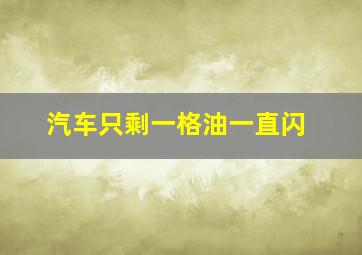 汽车只剩一格油一直闪